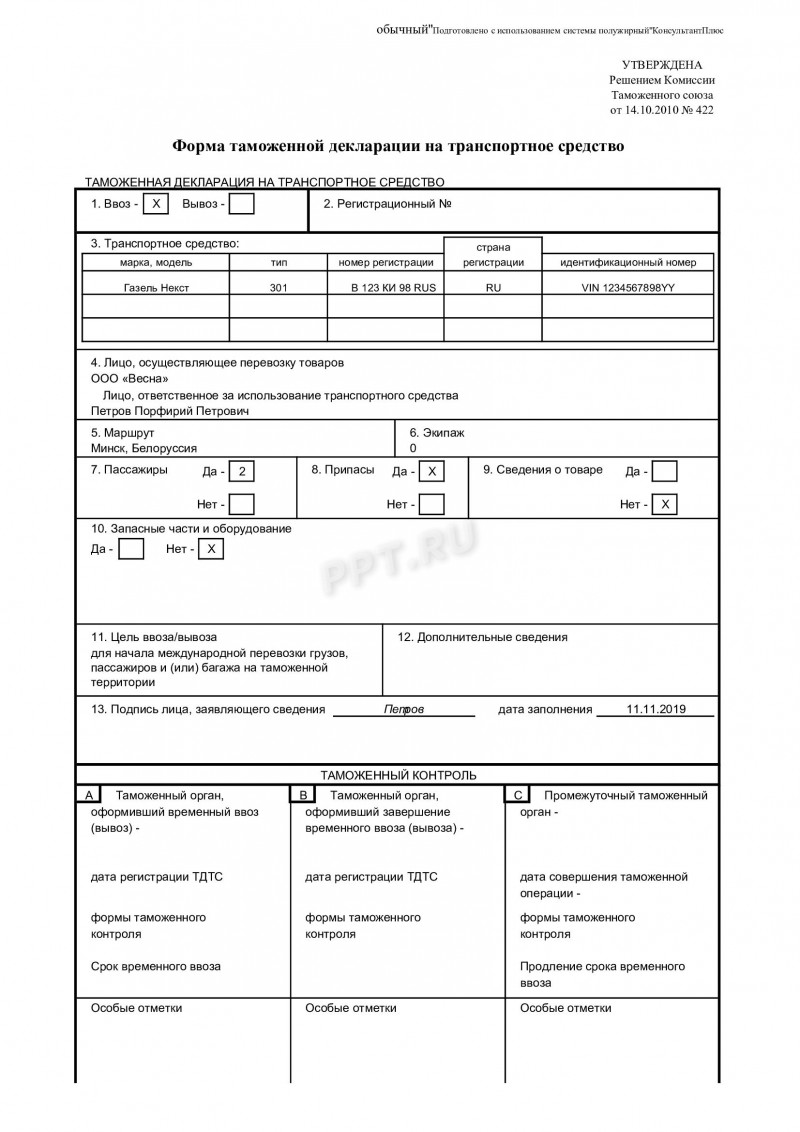 обычный"Подготовлено с использованием системы полужирный"КонсультантПлюс

УТВЕРЖДЕНА
Решением Комиссии
Таможенного союза
от 14.10.2010 № 422

Форма таможенной декларации на транспортное средство

ТАМОЖЕННАЯ ДЕКЛАРАЦИЯ НА ТРАНСПОРТНОЕ СРЕДСТВО

1. Ввоз - X Вывоз -

2. Регистрационный №

3. Транспортное средство:

| марка, модель | тип | номер регистрации | страна регистрации | идентификационный номер |
|---|---|---|---|---|
| Газель Некст | 301 | В 123 КИ 98 RUS | RU | VIN 1234567898YY |
| | | | | |
| | | | | |

4. Лицо, осуществляющее перевозку товаров
ООО «Весна»
Лицо, ответственное за использование транспортного средства
Петров Порфирий Петрович

5. Маршрут
Минск, Белоруссия

6. Экипаж
0

7. Пассажиры Да - 2 Нет -

8. Припасы Да - X Нет -

9. Сведения о товаре Да - Нет - X

10. Запасные части и оборудование
Да - Нет - X

PPT.RU

11. Цель ввоза/вывоза
для начала международной перевозки грузов, пассажиров и (или) багажа на таможенной территории

12. Дополнительные сведения

13. Подпись лица, заявляющего сведения Петров дата заполнения 11.11.2019

ТАМОЖЕННЫЙ КОНТРОЛЬ

A Таможенный орган, оформивший временный ввоз (вывоз) -

дата регистрации ТДТС

формы таможенного контроля

Срок временного ввоза

Особые отметки

B Таможенный орган, оформивший завершение временного ввоза (вывоза) -

дата регистрации ТДТС

формы таможенного контроля

Особые отметки

C Промежуточный таможенный орган -

дата совершения таможенной операции -

формы таможенного контроля

Продление срока временного ввоза

Особые отметки